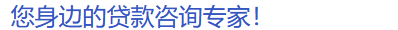 您身边的贷款咨询专家!